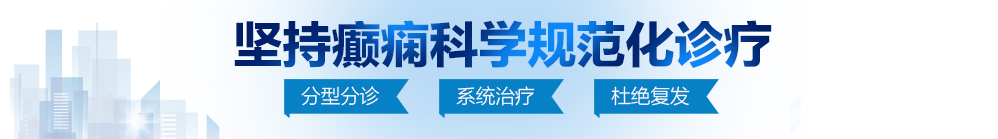 坚持癫痫科学规范化诊疗

分型分诊 系统治疗 杜绝复发